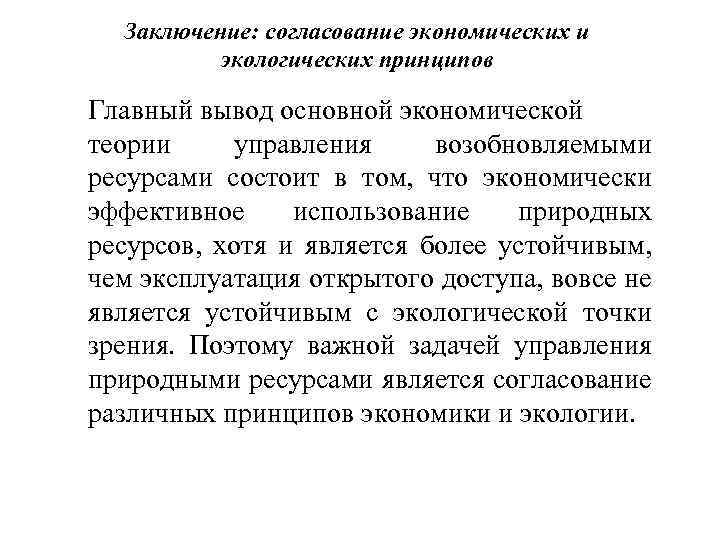 Заключение: согласование экономических и экологических принципов

Главный вывод основной экономической теории управления возобновляемыми ресурсами состоит в том, что экономически эффективное использование природных ресурсов, хотя и является более устойчивым, чем эксплуатация открытого доступа, вовсе не является устойчивым с экологической точки зрения. Поэтому важной задачей управления природными ресурсами является согласование различных принципов экономики и экологии.